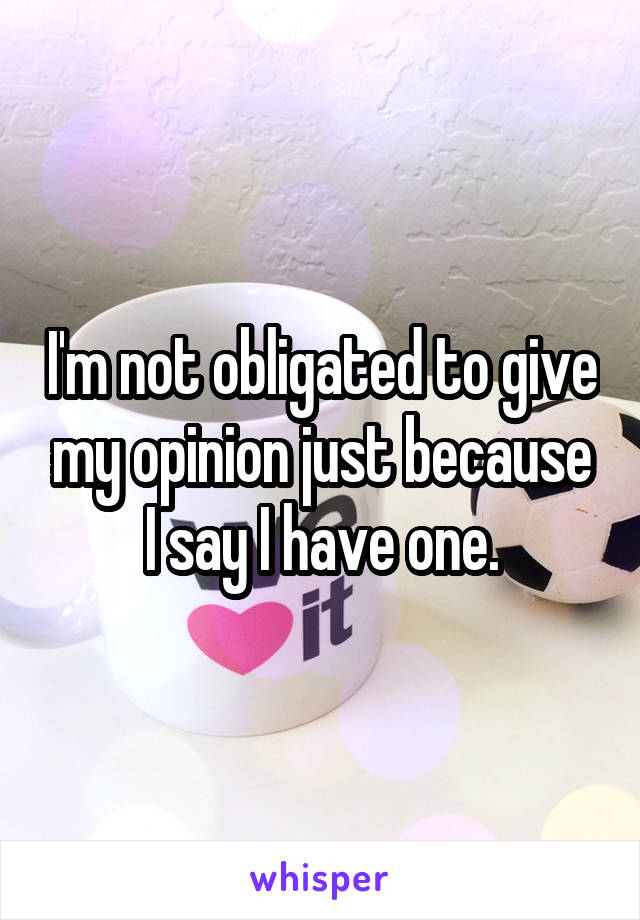 I'm not obligated to give my opinion just because I say I have one.

it

whisper